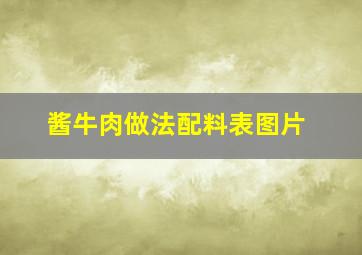 酱牛肉做法配料表图片